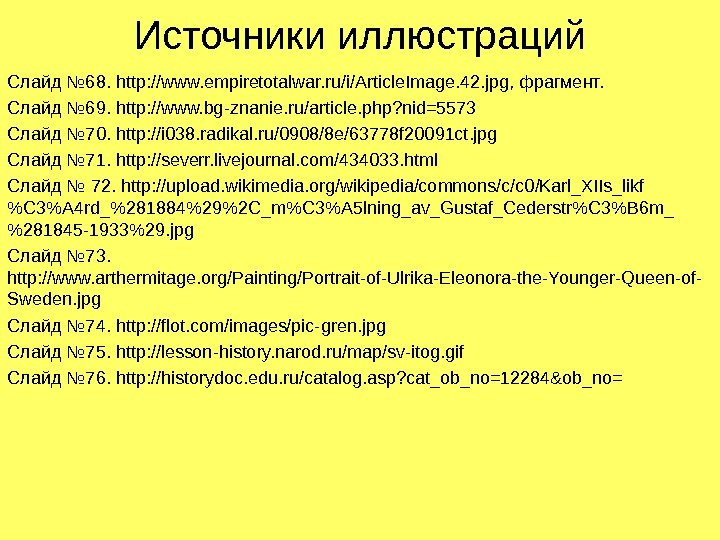 Источники иллюстраций

Слайд №68. http://www.empiretotalwar.ru/i/ArticleImage.42.jpg, фрагмент.

Слайд №69. http://www.bg-znanie.ru/article.php?nid=5573

Слайд №70. http://i038.radikal.ru/0908/8e/63778f20091ct.jpg

Слайд №71. http://severr.livejournal.com/434033.html

Слайд № 72. http://upload.wikimedia.org/wikipedia/commons/c/c0/Karl_XIIs_likf%C3%A4rd_%281884%29%2C_m%C3%A5lning_av_Gustaf_Cederstr%C3%B6m_%281845-1933%29.jpg

Слайд №73. http://www.arthermitage.org/Painting/Portrait-of-Ulrika-Eleonora-the-Younger-Queen-of-Sweden.jpg

Слайд №74. http://flot.com/images/pic-gren.jpg

Слайд №75. http://lesson-history.narod.ru/map/sv-itog.gif

Слайд №76. http://historydoc.edu.ru/catalog.asp?cat_ob_no=12284&ob_no=